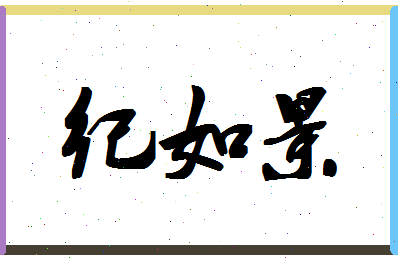 纪如景